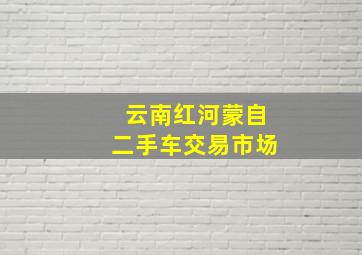 云南红河蒙自
二手车交易市场